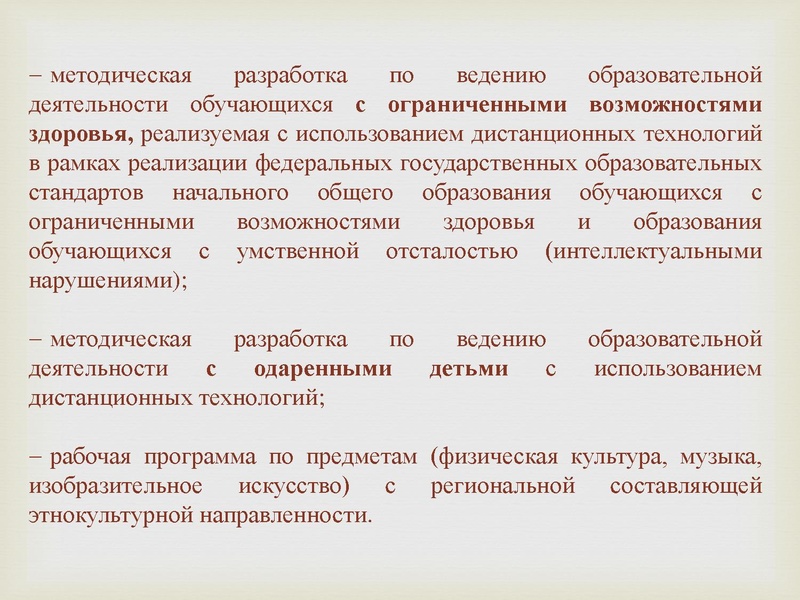 – методическая разработка по ведению образовательной деятельности обучающихся с ограниченными возможностями здоровья, реализуемая с использованием дистанционных технологий в рамках реализации федеральных государственных образовательных стандартов начального общего образования обучающихся с ограниченными возможностями здоровья и образования обучающихся с умственной отсталостью (интеллектуальными нарушениями);

– методическая разработка по ведению образовательной деятельности с одаренными детьми с использованием дистанционных технологий;

– рабочая программа по предметам (физическая культура, музыка, изобразительное искусство) с региональной составляющей этнокультурной направленности.